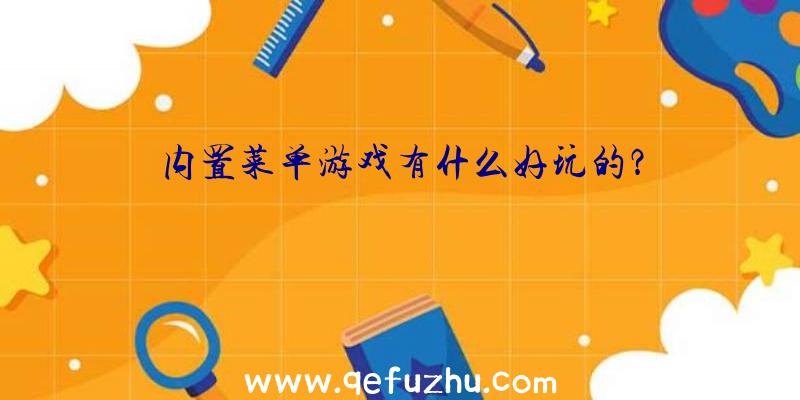 内置菜单游戏有什么好玩的?

www.qefuzhu.com